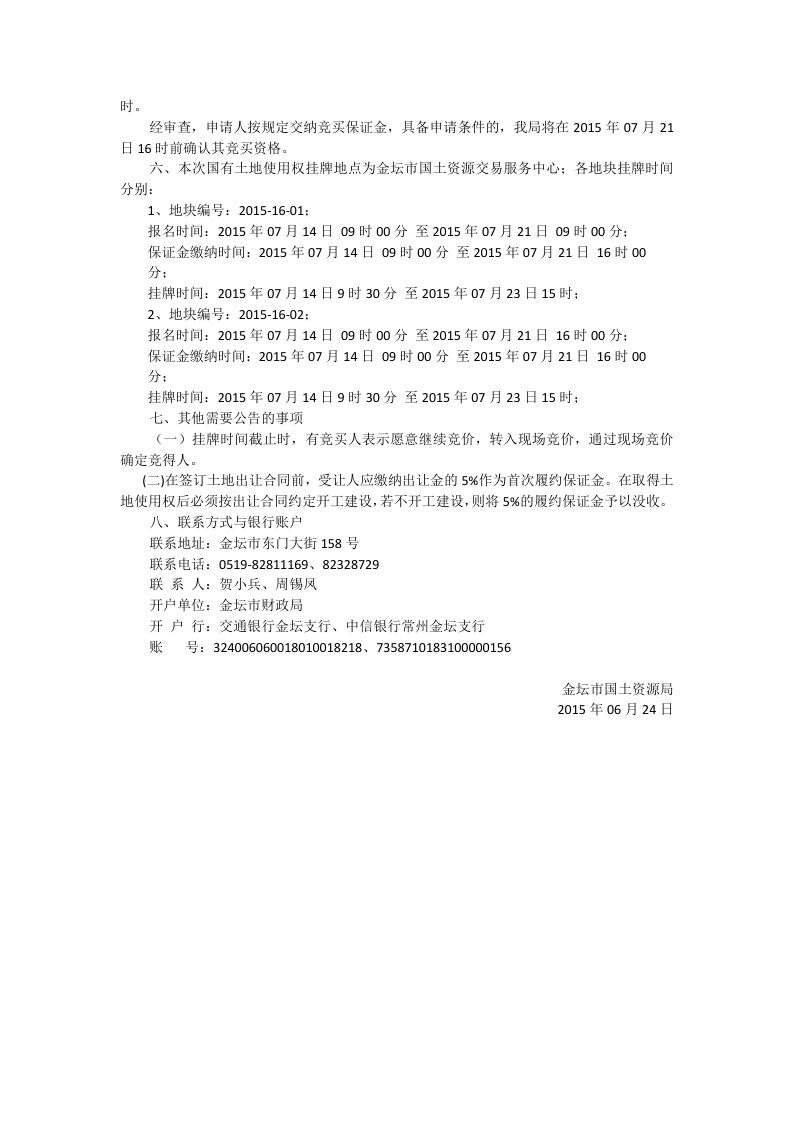 时。

经审查，申请人按规定交纳竞买保证金，具备申请条件的，我局将在 2015 年 07 月 21 日 16 时前确认其竞买资格。

六、本次国有土地使用权挂牌地点为金坛市国土资源交易服务中心；各地块挂牌时间分别：

1、地块编号：2015-16-01；

报名时间：2015 年 07 月 14 日 09 时 00 分 至 2015 年 07 月 21 日 09 时 00 分；

保证金缴纳时间：2015 年 07 月 14 日 09 时 00 分 至 2015 年 07 月 21 日 16 时 00 分；

挂牌时间：2015 年 07 月 14 日 9 时 30 分 至 2015 年 07 月 23 日 15 时；

2、地块编号：2015-16-02；

报名时间：2015 年 07 月 14 日 09 时 00 分 至 2015 年 07 月 21 日 16 时 00 分；

保证金缴纳时间：2015 年 07 月 14 日 09 时 00 分 至 2015 年 07 月 21 日 16 时 00 分；

挂牌时间：2015 年 07 月 14 日 9 时 30 分 至 2015 年 07 月 23 日 15 时；

七、其他需要公告的事项

（一）挂牌时间截止时，有竞买人表示愿意继续竞价，转入现场竞价，通过现场竞价确定竞得人。

(二)在签订土地出让合同前，受让人应缴纳出让金的 5%作为首次履约保证金。在取得土地使用权后必须按出让合同约定开工建设，若不开工建设，则将 5%的履约保证金予以没收。

八、联系方式与银行账户

联系地址：金坛市东门大街 158 号

联系电话：0519-82811169、82328729

联 系 人：贺小兵、周锡凤

开户单位：金坛市财政局

开 户 行：交通银行金坛支行、中信银行常州金坛支行

账 号：324006060018010018218、7358710183100000156

金坛市国土资源局
2015 年 06 月 24 日